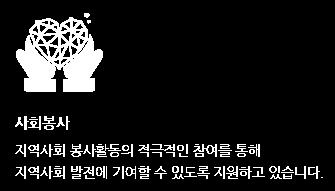 사회봉사

지역사회 봉사활동의 적극적인 참여를 통해
지역사회 발전에 기여할 수 있도록 지원하고 있습니다.